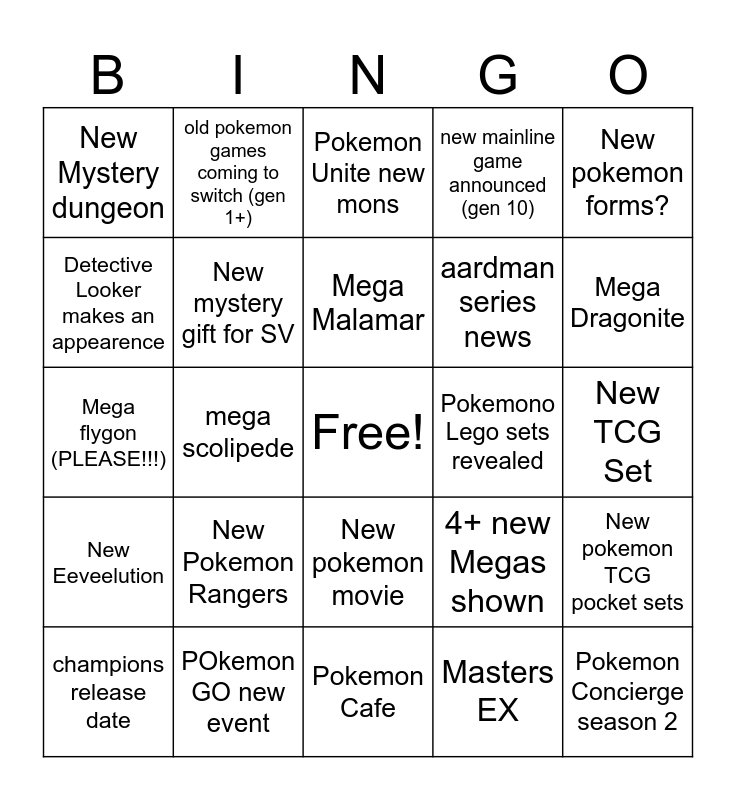 | B | I | N | G | O |
|---|---|---|---|---|
| New Mystery dungeon | old pokemon games coming to switch (gen 1+) | Pokemon Unite new mons | new mainline game announced (gen 10) | New pokemon forms? |
| Detective Looker makes an appearence | New mystery gift for SV | Mega Malamar | aardman series news | Mega Dragonite |
| Mega flygon (PLEASE!!!) | mega scolipede | Free! | Pokemono Lego sets revealed | New TCG Set |
| New Eeveelution | New Pokemon Rangers | New pokemon movie | 4+ new Megas shown | New pokemon TCG pocket sets |
| champions release date | POkemon GO new event | Pokemon Cafe | Masters EX | Pokemon Concierge season 2 |